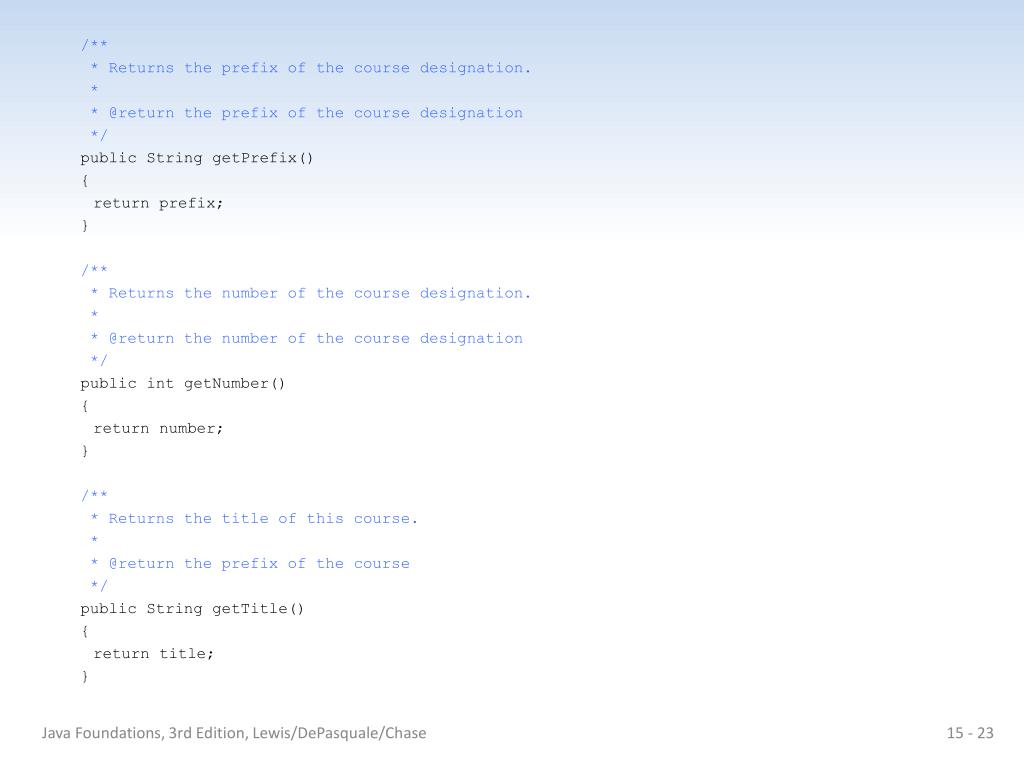 /**
 * Returns the prefix of the course designation.
 *
 * @return the prefix of the course designation
 */
public String getPrefix()
{
 return prefix;
}

/**
 * Returns the number of the course designation.
 *
 * @return the number of the course designation
 */
public int getNumber()
{
 return number;
}

/**
 * Returns the title of this course.
 *
 * @return the prefix of the course
 */
public String getTitle()
{
 return title;
}

Java Foundations, 3rd Edition, Lewis/DePasquale/Chase

15 - 23